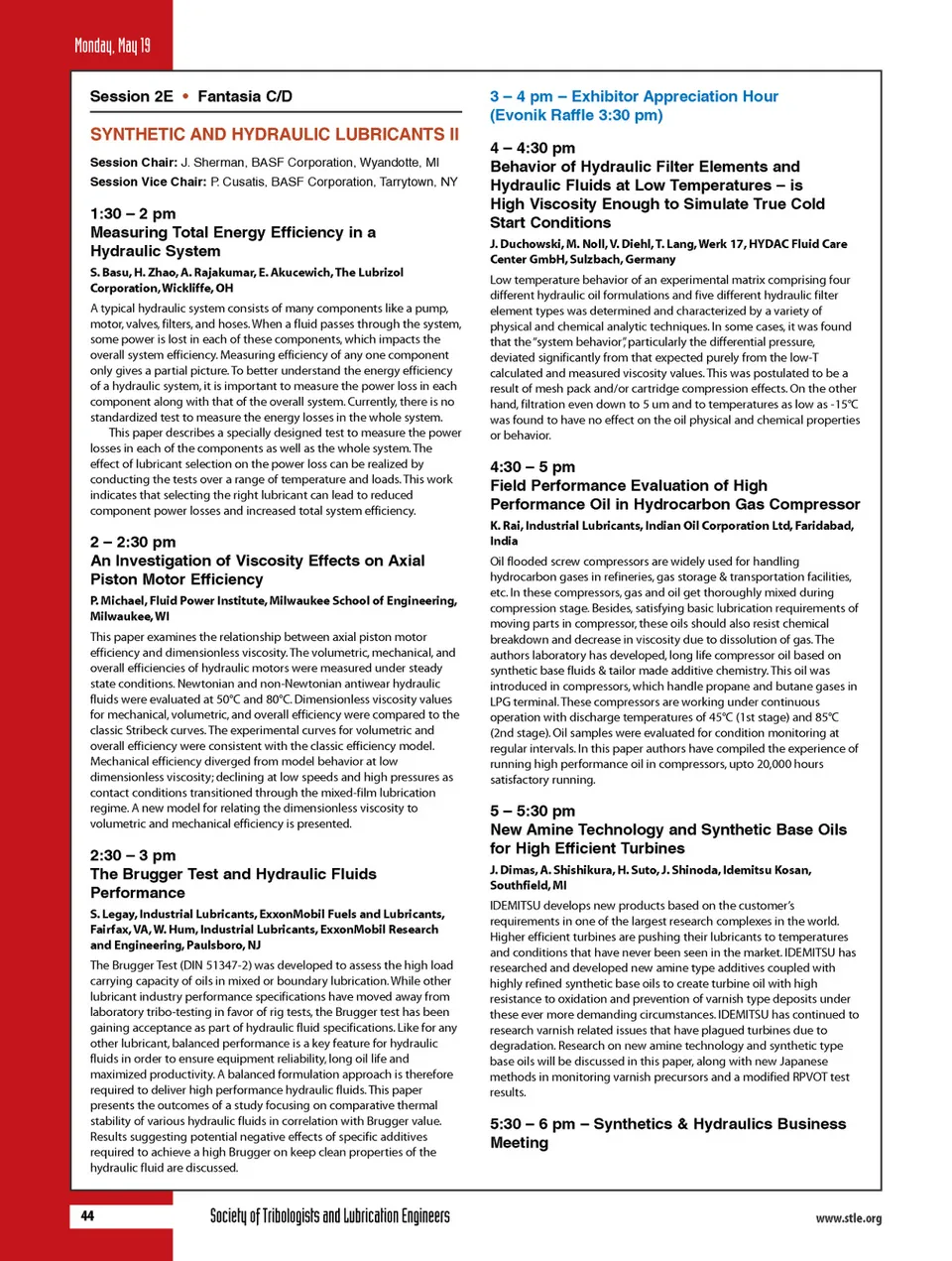 Monday, May 19

Session 2E • Fantasia C/D

SYNTHETIC AND HYDRAULIC LUBRICANTS II

Session Chair: J. Sherman, BASF Corporation, Wyandotte, MI
Session Vice Chair: P. Cusatis, BASF Corporation, Tarrytown, NY

1:30 – 2 pm
Measuring Total Energy Efficiency in a Hydraulic System

S. Basu, H. Zhao, A. Rajakumar, E. Akucewich, The Lubrizol Corporation, Wickliffe, OH

A typical hydraulic system consists of many components like a pump, motor, valves, filters, and hoses. When a fluid passes through the system, some power is lost in each of these components, which impacts the overall system efficiency. Measuring efficiency of any one component only gives a partial picture. To better understand the energy efficiency of a hydraulic system, it is important to measure the power loss in each component along with that of the overall system. Currently, there is no standardized test to measure the energy losses in the whole system.

This paper describes a specially designed test to measure the power losses in each of the components as well as the whole system. The effect of lubricant selection on the power loss can be realized by conducting the tests over a range of temperature and loads. This work indicates that selecting the right lubricant can lead to reduced component power losses and increased total system efficiency.

2 – 2:30 pm
An Investigation of Viscosity Effects on Axial Piston Motor Efficiency

P. Michael, Fluid Power Institute, Milwaukee School of Engineering, Milwaukee, WI

This paper examines the relationship between axial piston motor efficiency and dimensionless viscosity. The volumetric, mechanical, and overall efficiencies of hydraulic motors were measured under steady state conditions. Newtonian and non-Newtonian antiwear hydraulic fluids were evaluated at 50°C and 80°C. Dimensionless viscosity values for mechanical, volumetric, and overall efficiency were compared to the classic Stribeck curves. The experimental curves for volumetric and overall efficiency were consistent with the classic efficiency model. Mechanical efficiency diverged from model behavior at low dimensionless viscosity; declining at low speeds and high pressures as contact conditions transitioned through the mixed-film lubrication regime. A new model for relating the dimensionless viscosity to volumetric and mechanical efficiency is presented.

2:30 – 3 pm
The Brugger Test and Hydraulic Fluids Performance

S. Legay, Industrial Lubricants, ExxonMobil Fuels and Lubricants, Fairfax, VA, W. Hum, Industrial Lubricants, ExxonMobil Research and Engineering, Paulsboro, NJ

The Brugger Test (DIN 51347-2) was developed to assess the high load carrying capacity of oils in mixed or boundary lubrication. While other lubricant industry performance specifications have moved away from laboratory tribo-testing in favor of rig tests, the Brugger test has been gaining acceptance as part of hydraulic fluid specifications. Like for any other lubricant, balanced performance is a key feature for hydraulic fluids in order to ensure equipment reliability, long oil life and maximized productivity. A balanced formulation approach is therefore required to deliver high performance hydraulic fluids. This paper presents the outcomes of a study focusing on comparative thermal stability of various hydraulic fluids in correlation with Brugger value. Results suggesting potential negative effects of specific additives required to achieve a high Brugger on keep clean properties of the hydraulic fluid are discussed.

3 – 4 pm – Exhibitor Appreciation Hour (Evonik Raffle 3:30 pm)

4 – 4:30 pm
Behavior of Hydraulic Filter Elements and Hydraulic Fluids at Low Temperatures – is High Viscosity Enough to Simulate True Cold Start Conditions

J. Duchowski, M. Noll, V. Diehl, T. Lang, Werk 17, HYDAC Fluid Care Center GmbH, Sulzbach, Germany

Low temperature behavior of an experimental matrix comprising four different hydraulic oil formulations and five different hydraulic filter element types was determined and characterized by a variety of physical and chemical analytic techniques. In some cases, it was found that the "system behavior", particularly the differential pressure, deviated significantly from that expected purely from the low-T calculated and measured viscosity values. This was postulated to be a result of mesh pack and/or cartridge compression effects. On the other hand, filtration even down to 5 um and to temperatures as low as -15°C was found to have no effect on the oil physical and chemical properties or behavior.

4:30 – 5 pm
Field Performance Evaluation of High Performance Oil in Hydrocarbon Gas Compressor

K. Rai, Industrial Lubricants, Indian Oil Corporation Ltd, Faridabad, India

Oil flooded screw compressors are widely used for handling hydrocarbon gases in refineries, gas storage & transportation facilities, etc. In these compressors, gas and oil get thoroughly mixed during compression stage. Besides, satisfying basic lubrication requirements of moving parts in compressor, these oils should also resist chemical breakdown and decrease in viscosity due to dissolution of gas. The authors laboratory has developed, long life compressor oil based on synthetic base fluids & tailor made additive chemistry. This oil was introduced in compressors, which handle propane and butane gases in LPG terminal. These compressors are working under continuous operation with discharge temperatures of 45°C (1st stage) and 85°C (2nd stage). Oil samples were evaluated for condition monitoring at regular intervals. In this paper authors have compiled the experience of running high performance oil in compressors, upto 20,000 hours satisfactory running.

5 – 5:30 pm
New Amine Technology and Synthetic Base Oils for High Efficient Turbines

J. Dimas, A. Shishikura, H. Suto, J. Shinoda, Idemitsu Kosan, Southfield, MI

IDEMITSU develops new products based on the customer's requirements in one of the largest research complexes in the world. Higher efficient turbines are pushing their lubricants to temperatures and conditions that have never been seen in the market. IDEMITSU has researched and developed new amine type additives coupled with highly refined synthetic base oils to create turbine oil with high resistance to oxidation and prevention of varnish type deposits under these ever more demanding circumstances. IDEMITSU has continued to research varnish related issues that have plagued turbines due to degradation. Research on new amine technology and synthetic type base oils will be discussed in this paper, along with new Japanese methods in monitoring varnish precursors and a modified RPVOT test results.

5:30 – 6 pm – Synthetics & Hydraulics Business Meeting

44 Society of Tribologists and Lubrication Engineers www.stle.org